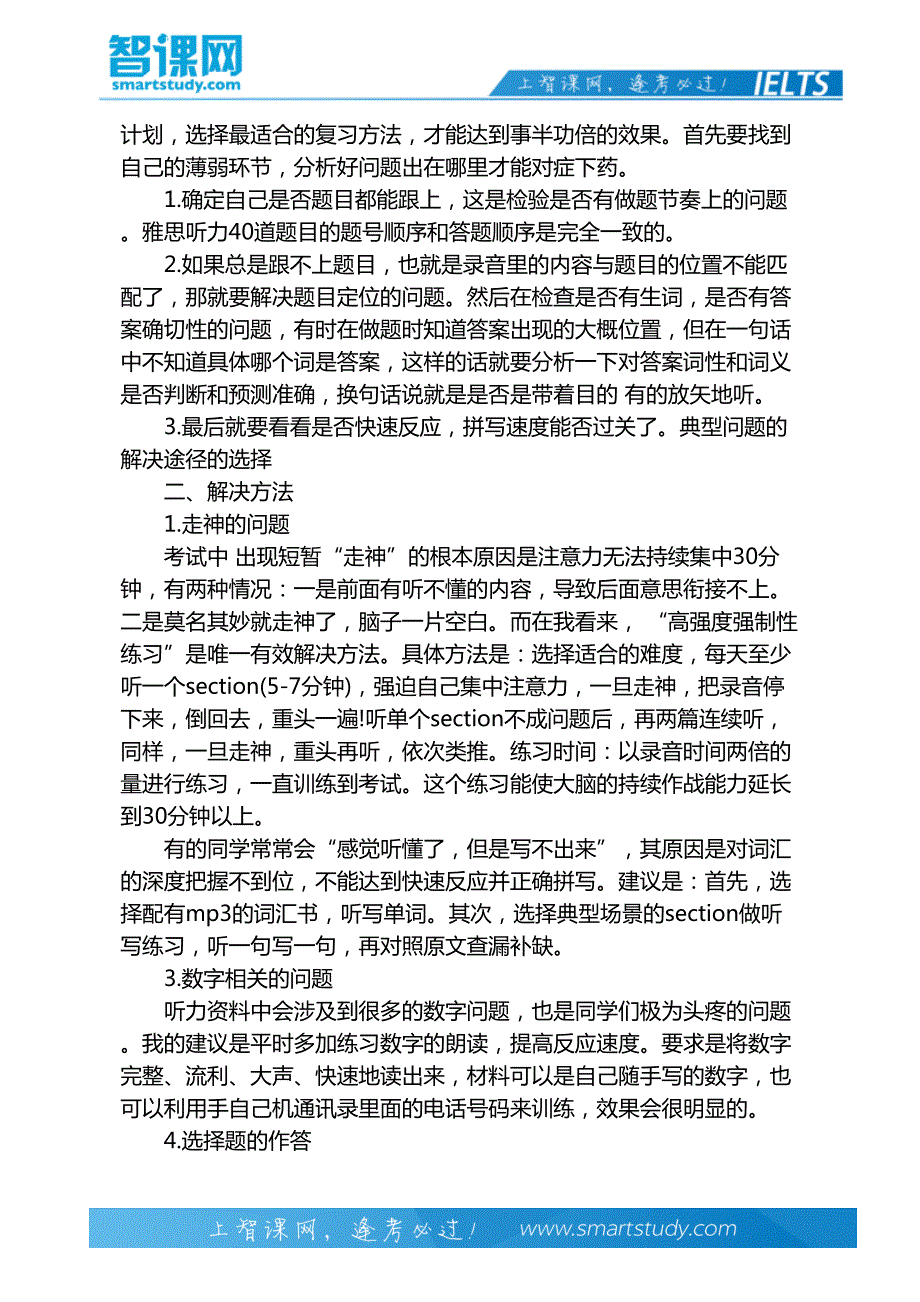 智课网
smartstudy.com
上智课网，逢考必过！ IELTS

计划，选择最适合的复习方法，才能达到事半功倍的效果。首先要找到自己的薄弱环节，分析好问题出在哪里才能对症下药。

1.确定自己是否题目都能跟上，这是检验是否有做题节奏上的问题。雅思听力40道题目的题号顺序和答题顺序是完全一致的。

2.如果总是跟不上题目，也就是录音里的内容与题目的位置不能匹配了，那就要解决题目定位的问题。然后在检查是否有生词，是否有答案确切性的问题，有时在做题时知道答案出现的大概位置，但在一句话中不知道具体哪个词是答案，这样的话就要分析一下对答案词性和词义是否判断和预测准确，换句话说就是是否是带着目的 有的放矢地听。

3.最后就要看看是否快速反应，拼写速度能否过关了。典型问题的解决途径的选择

二、解决方法

1.走神的问题

考试中 出现短暂“走神”的根本原因是注意力无法持续集中30分钟，有两种情况：一是前面有听不懂的内容，导致后面意思衔接不上。二是莫名其妙就走神了，脑子一片空白。而在我看来，“高强度强制性练习”是唯一有效解决方法。具体方法是：选择适合的难度，每天至少听一个section(5-7分钟)，强迫自己集中注意力，一旦走神，把录音停下来，倒回去，重头一遍!听单个section不成问题后，再两篇连续听，同样，一旦走神，重头再听，依次类推。练习时间：以录音时间两倍的量进行练习，一直训练到考试。这个练习能使大脑的持续作战能力延长到30分钟以上。

有的同学常常会“感觉听懂了，但是写不出来”，其原因是对词汇的深度把握不到位，不能达到快速反应并正确拼写。建议是：首先，选择配有mp3的词汇书，听写单词。其次，选择典型场景的section做听写练习，听一句写一句，再对照原文查漏补缺。

3.数字相关的问题

听力资料中会涉及到很多的数字问题，也是同学们极为头疼的问题。我的建议是平时多加练习数字的朗读，提高反应速度。要求是将数字完整、流利、大声、快速地读出来，材料可以是自己随手写的数字，也可以利用手自己机通讯录里面的电话号码来训练，效果会很明显的。

4.选择题的作答

上智课网，逢考必过！ www.smartstudy.com